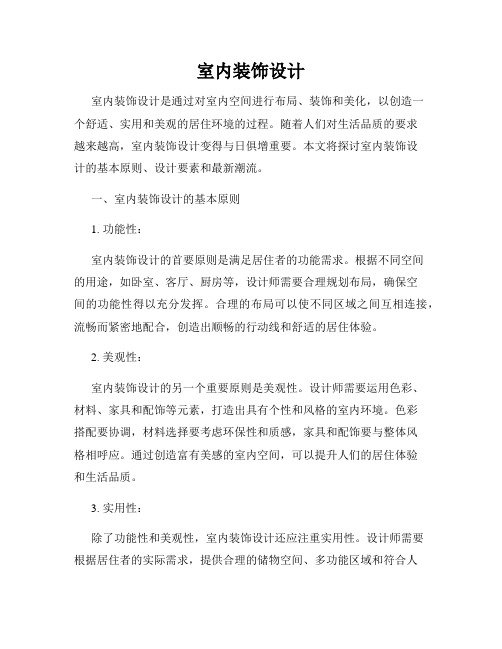 室内装饰设计

室内装饰设计是通过对室内空间进行布局、装饰和美化，以创造一个舒适、实用和美观的居住环境的过程。随着人们对生活品质的要求越来越高，室内装饰设计变得与日俱增重要。本文将探讨室内装饰设计的基本原则、设计要素和最新潮流。

一、室内装饰设计的基本原则

1. 功能性：

室内装饰设计的首要原则是满足居住者的功能需求。根据不同空间的用途，如卧室、客厅、厨房等，设计师需要合理规划布局，确保空间的功能性得以充分发挥。合理的布局可以使不同区域之间互相连接，流畅而紧密地配合，创造出顺畅的行动线和舒适的居住体验。

2. 美观性：

室内装饰设计的另一个重要原则是美观性。设计师需要运用色彩、材料、家具和配饰等元素，打造出具有个性和风格的室内环境。色彩搭配要协调，材料选择要考虑环保性和质感，家具和配饰要与整体风格相呼应。通过创造富有美感的室内空间，可以提升人们的居住体验和生活品质。

3. 实用性：

除了功能性和美观性，室内装饰设计还应注重实用性。设计师需要根据居住者的实际需求，提供合理的储物空间、多功能区域和符合人